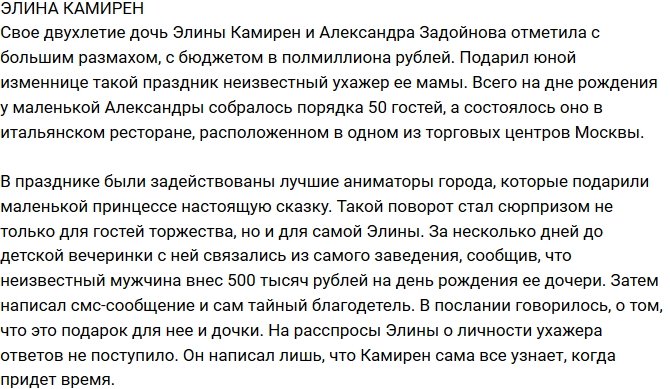 ЭЛИНА КАМИРЕН
Свое двухлетие дочь Элины Камирен и Александра Задойнова отметила с большим размахом, с бюджетом в полмиллиона рублей. Подарил юной изменнице такой праздник неизвестный ухажер ее мамы. Всего на дне рождения у маленькой Александры собралось порядка 50 гостей, а состоялось оно в итальянском ресторане, расположенном в одном из торговых центров Москвы.

В празднике были задействованы лучшие аниматоры города, которые подарили маленькой принцессе настоящую сказку. Такой поворот стал сюрпризом не только для гостей торжества, но и для самой Элины. За несколько дней до детской вечеринки с ней связались из самого заведения, сообщив, что неизвестный мужчина внес 500 тысяч рублей на день рождения ее дочери. Затем написал смс-сообщение и сам тайный благодетель. В послании говорилось, о том, что это подарок для нее и дочки. На расспросы Элины о личности ухажера ответов не поступило. Он написал лишь, что Камирен сама все узнает, когда придет время.